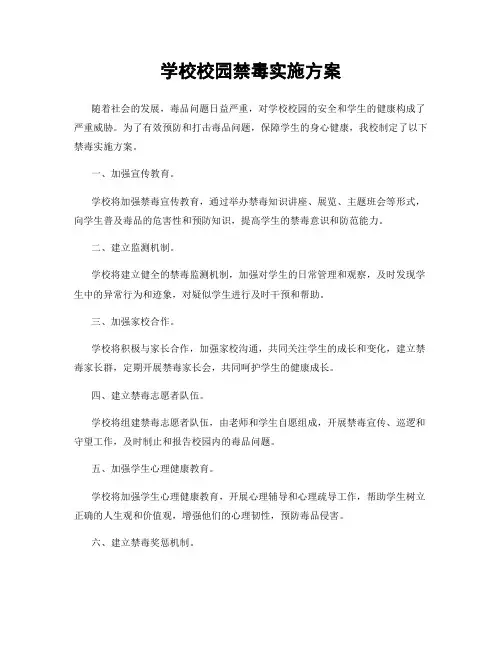 学校校园禁毒实施方案

随着社会的发展，毒品问题日益严重，对学校校园的安全和学生的健康构成了严重威胁。为了有效预防和打击毒品问题，保障学生的身心健康，我校制定了以下禁毒实施方案。

一、加强宣传教育。

学校将加强禁毒宣传教育，通过举办禁毒知识讲座、展览、主题班会等形式，向学生普及毒品的危害性和预防知识，提高学生的禁毒意识和防范能力。

二、建立监测机制。

学校将建立健全的禁毒监测机制，加强对学生的日常管理和观察，及时发现学生中的异常行为和迹象，对疑似学生进行及时干预和帮助。

三、加强家校合作。

学校将积极与家长合作，加强家校沟通，共同关注学生的成长和变化，建立禁毒家长群，定期开展禁毒家长会，共同呵护学生的健康成长。

四、建立禁毒志愿者队伍。

学校将组建禁毒志愿者队伍，由老师和学生自愿组成，开展禁毒宣传、巡逻和守望工作，及时制止和报告校园内的毒品问题。

五、加强学生心理健康教育。

学校将加强学生心理健康教育，开展心理辅导和心理疏导工作，帮助学生树立正确的人生观和价值观，增强他们的心理韧性，预防毒品侵害。

六、建立禁毒奖惩机制。